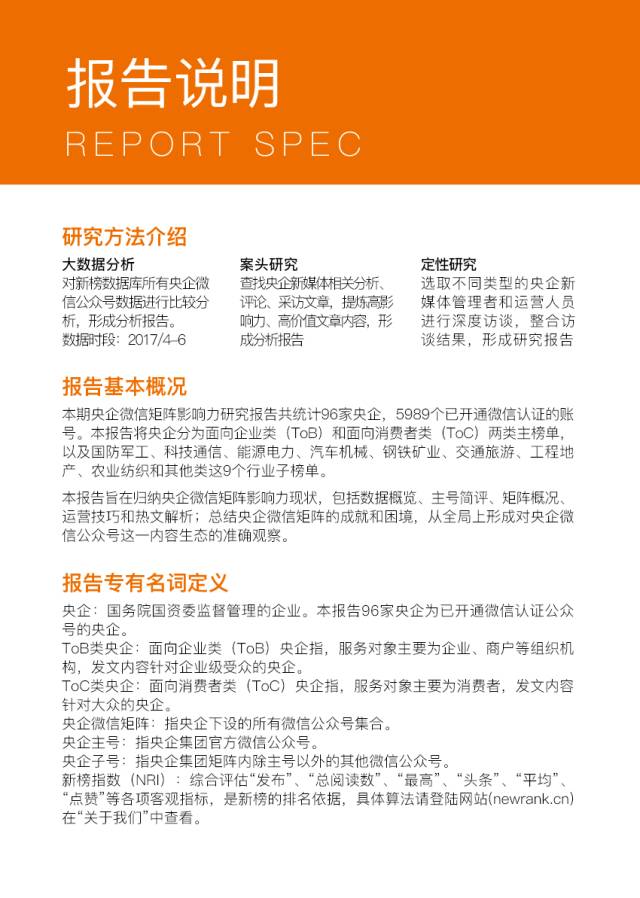 报告说明
REPORT SPEC

研究方法介绍

大数据分析
对新榜数据库所有央企微信公众号数据进行比较分析，形成分析报告。
数据时段：2017/4-6

案头研究
查找央企新媒体相关分析、评论、采访文章，提炼高影响力、高价值文章内容，形成分析报告

定性研究
选取不同类型的央企新媒体管理者和运营人员进行深度访谈，整合访谈结果，形成研究报告

报告基本概况

本期央企微信矩阵影响力研究报告共统计96家央企，5989个已开通微信认证的账号。本报告将央企分为面向企业类（ToB）和面向消费者类（ToC）两类主榜单，以及国防军工、科技通信、能源电力、汽车机械、钢铁矿业、交通旅游、工程地产、农业纺织和其他类这9个行业子榜单。

本报告旨在归纳央企微信矩阵影响力现状，包括数据概览、主号简评、矩阵概况、运营技巧和热文解析；总结央企微信矩阵的成就和困境，从全局上形成对央企微信公众号这一内容生态的准确观察。

报告专有名词定义

央企：国务院国资委监督管理的企业。本报告96家央企为已开通微信认证公众号的央企。
ToB类央企：面向企业类（ToB）央企指，服务对象主要为企业、商户等组织机构，发文内容针对企业级受众的央企。
ToC类央企：面向消费者类（ToC）央企指，服务对象主要为消费者，发文内容针对大众的央企。
央企微信矩阵：指央企下设的所有微信公众号集合。
央企主号：指央企集团官方微信公众号。
央企子号：指央企集团矩阵内除主号以外的其他微信公众号。
新榜指数（NRI）：综合评估“发布”、“总阅读数”、“最高”、“头条”、“平均”、“点赞”等各项客观指标，是新榜的排名依据，具体算法请登陆网站(newrank.cn)在“关于我们”中查看。